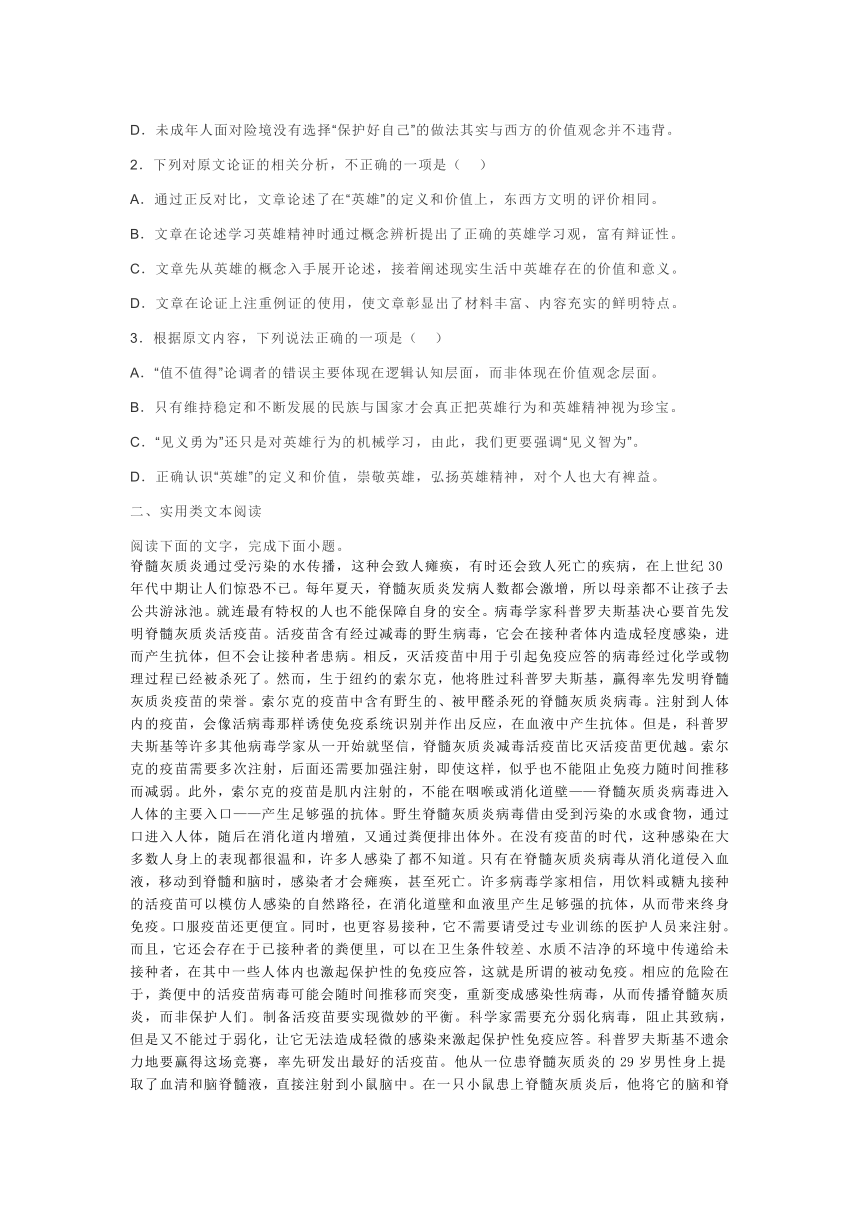 D．未成年人面对险境没有选择“保护好自己”的做法其实与西方的价值观念并不违背。

2．下列对原文论证的相关分析，不正确的一项是（　）

A．通过正反对比，文章论述了在“英雄”的定义和价值上，东西方文明的评价相同。

B．文章在论述学习英雄精神时通过概念辨析提出了正确的英雄学习观，富有辩证性。

C．文章先从英雄的概念入手展开论述，接着阐述现实生活中英雄存在的价值和意义。

D．文章在论证上注重例证的使用，使文章彰显出了材料丰富、内容充实的鲜明特点。

3．根据原文内容，下列说法正确的一项是（　）

A．“值不值得”论调者的错误主要体现在逻辑认知层面，而非体现在价值观念层面。

B．只有维持稳定和不断发展的民族与国家才会真正把英雄行为和英雄精神视为珍宝。

C．“见义勇为”还只是对英雄行为的机械学习，由此，我们更要强调“见义智为”。

D．正确认识“英雄”的定义和价值，崇敬英雄，弘扬英雄精神，对个人也大有裨益。

二、实用类文本阅读

阅读下面的文字，完成下面小题。
脊髓灰质炎通过受污染的水传播，这种会致人瘫痪，有时还会致人死亡的疾病，在上世纪30年代中期让人们惊恐不已。每年夏天，脊髓灰质炎发病人数都会激增，所以母亲都不让孩子去公共游泳池。就连最有特权的人也不能保障自身的安全。病毒学家科普罗夫斯基决心要首先发明脊髓灰质炎活疫苗。活疫苗含有经过减毒的野生病毒，它会在接种者体内造成轻度感染，进而产生抗体，但不会让接种者患病。相反，灭活疫苗中用于引起免疫应答的病毒经过化学或物理过程已经被杀死了。然而，生于纽约的索尔克，他将胜过科普罗夫斯基，赢得率先发明脊髓灰质炎疫苗的荣誉。索尔克的疫苗中含有野生的、被甲醛杀死的脊髓灰质炎病毒。注射到人体内的疫苗，会像活病毒那样诱使免疫系统识别并作出反应，在血液中产生抗体。但是，科普罗夫斯基等许多其他病毒学家从一开始就坚信，脊髓灰质炎减毒活疫苗比灭活疫苗更优越。索尔克的疫苗需要多次注射，后面还需要加强注射，即使这样，似乎也不能阻止免疫力随时间推移而减弱。此外，索尔克的疫苗是肌内注射的，不能在咽喉或消化道壁——脊髓灰质炎病毒进入人体的主要入口——产生足够强的抗体。野生脊髓灰质炎病毒借由受到污染的水或食物，通过口进入人体，随后在消化道内增殖，又通过粪便排出体外。在没有疫苗的时代，这种感染在大多数人身上的表现都很温和，许多人感染了都不知道。只有在脊髓灰质炎病毒从消化道侵入血液，移动到脊髓和脑时，感染者才会瘫痪，甚至死亡。许多病毒学家相信，用饮料或糖丸接种的活疫苗可以模仿人感染的自然路径，在消化道壁和血液里产生足够强的抗体，从而带来终身免疫。口服疫苗还更便宜。同时，也更容易接种，它不需要请受过专业训练的医护人员来注射。而且，它还会存在于已接种者的粪便里，可以在卫生条件较差、水质不洁净的环境中传递给未接种者，在其中一些人体内也激起保护性的免疫应答，这就是所谓的被动免疫。相应的危险在于，粪便中的活疫苗病毒可能会随时间推移而突变，重新变成感染性病毒，从而传播脊髓灰质炎，而非保护人们。制备活疫苗要实现微妙的平衡。科学家需要充分弱化病毒，阻止其致病，但是又不能过于弱化，让它无法造成轻微的感染来激起保护性免疫应答。科普罗夫斯基不遗余力地要赢得这场竞赛，率先研发出最好的活疫苗。他从一位患脊髓灰质炎的29岁男性身上提取了血清和脑脊髓液，直接注射到小鼠脑中。在一只小鼠患上脊髓灰质炎后，他将它的脑和脊